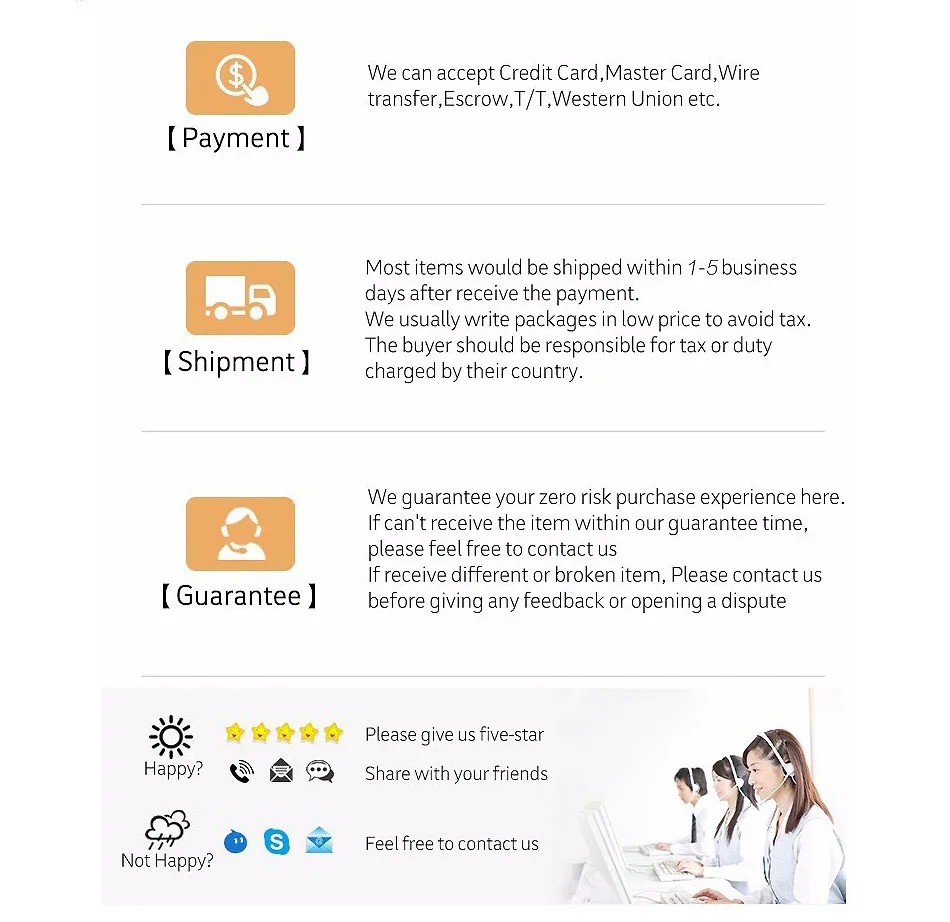 【Payment】

We can accept Credit Card,Master Card,Wire transfer,Escrow,T/T,Western Union etc.

【Shipment】

Most items would be shipped within 1-5 business days after receive the payment.
We usually write packages in low price to avoid tax.
The buyer should be responsible for tax or duty charged by their country.

【Guarantee】

We guarantee your zero risk purchase experience here.
If can't receive the item within our guarantee time, please feel free to contact us
If receive different or broken item, Please contact us before giving any feedback or opening a dispute

Happy?

Please give us five-star

Share with your friends

Not Happy?

Feel free to contact us